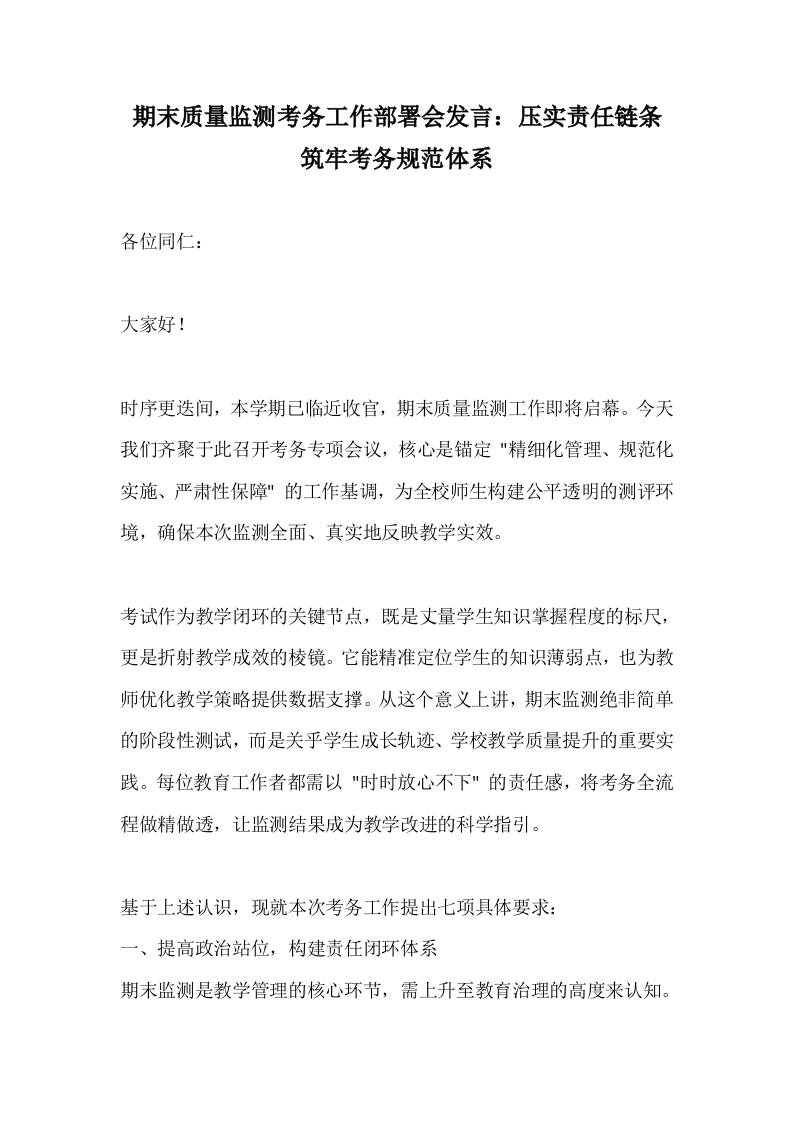 期末质量监测考务工作部署会发言：压实责任链条筑牢考务规范体系

各位同仁：

大家好！

时序更迭间，本学期已临近收官，期末质量监测工作即将启幕。今天我们齐聚于此召开考务专项会议，核心是锚定 "精细化管理、规范化实施、严肃性保障" 的工作基调，为全校师生构建公平透明的测评环境，确保本次监测全面、真实地反映教学实效。

考试作为教学闭环的关键节点，既是丈量学生知识掌握程度的标尺，更是折射教学成效的棱镜。它能精准定位学生的知识薄弱点，也为教师优化教学策略提供数据支撑。从这个意义上讲，期末监测绝非简单的阶段性测试，而是关乎学生成长轨迹、学校教学质量提升的重要实践。每位教育工作者都需以 "时时放心不下" 的责任感，将考务全流程做精做透，让监测结果成为教学改进的科学指引。

基于上述认识，现就本次考务工作提出七项具体要求：
一、提高政治站位，构建责任闭环体系
期末监测是教学管理的核心环节，需上升至教育治理的高度来认知。